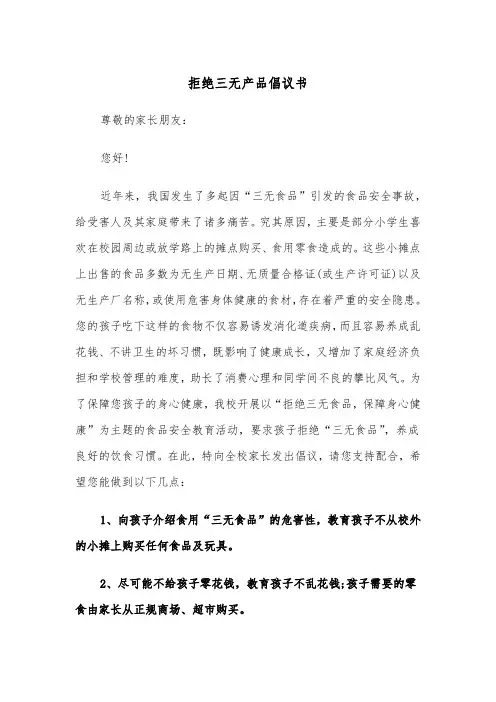 拒绝三无产品倡议书

尊敬的家长朋友：

您好！

近年来，我国发生了多起因“三无食品”引发的食品安全事故，给受害人及其家庭带来了诸多痛苦。究其原因，主要是部分小学生喜欢在校园周边或放学路上的摊点购买、食用零食造成的。这些小摊点上出售的食品多数为无生产日期、无质量合格证(或生产许可证)以及无生产厂名称，或使用危害身体健康的食材，存在着严重的安全隐患。您的孩子吃下这样的食物不仅容易诱发消化道疾病，而且容易养成乱花钱、不讲卫生的坏习惯，既影响了健康成长，又增加了家庭经济负担和学校管理的难度，助长了消费心理和同学间不良的攀比风气。为了保障您孩子的身心健康，我校开展以“拒绝三无食品，保障身心健康”为主题的食品安全教育活动，要求孩子拒绝“三无食品”，养成良好的饮食习惯。在此，特向全校家长发出倡议，请您支持配合，希望您能做到以下几点：

1、向孩子介绍食用“三无食品”的危害性，教育孩子不从校外的小摊上购买任何食品及玩具。

2、尽可能不给孩子零花钱，教育孩子不乱花钱;孩子需要的零食由家长从正规商场、超市购买。